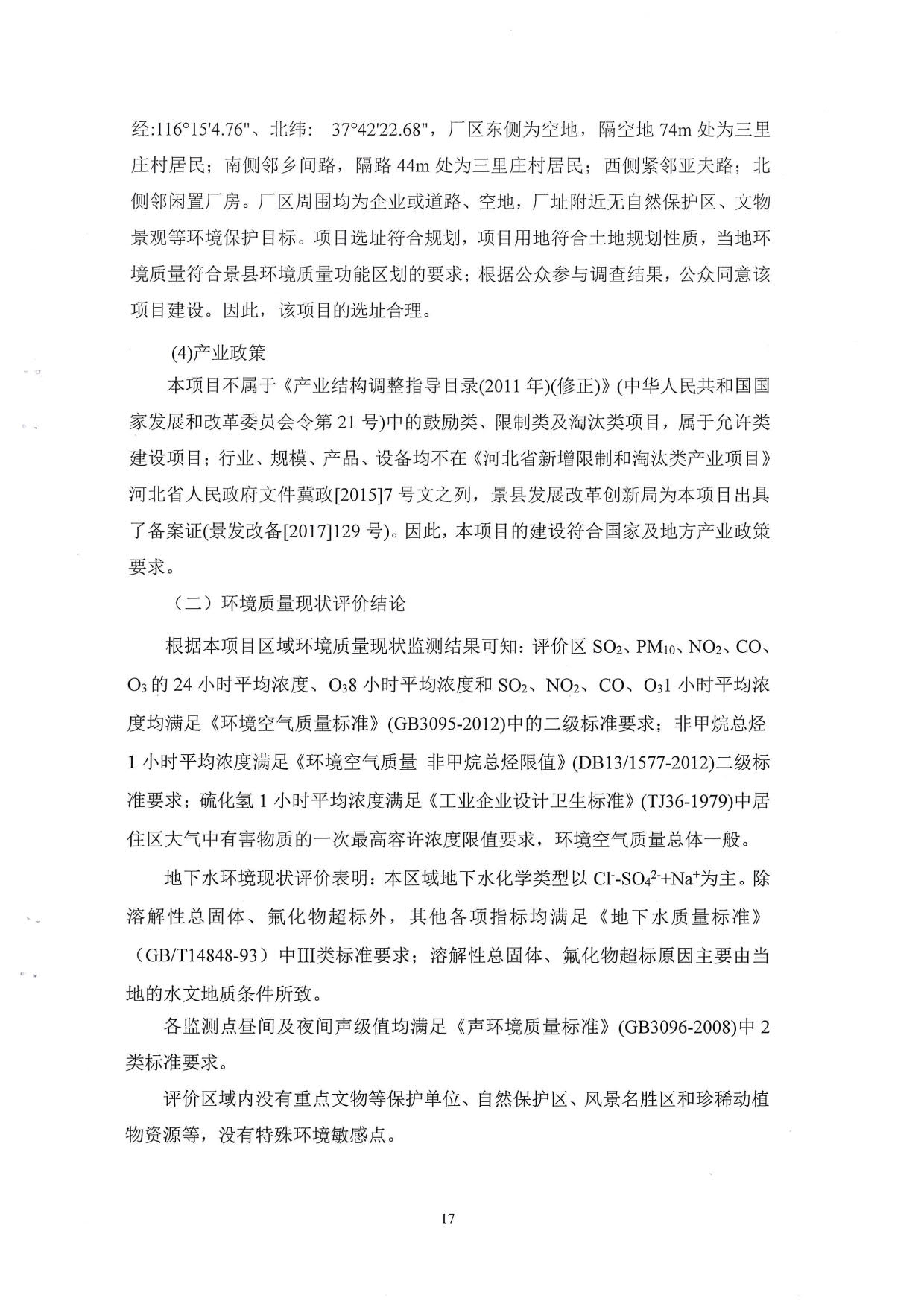 经:116°15'4.76"、北纬: 37°42'22.68"，厂区东侧为空地，隔空地 74m 处为三里庄村居民；南侧邻乡间路，隔路 44m 处为三里庄村居民；西侧紧邻亚夫路；北侧邻闲置厂房。厂区周围均为企业或道路、空地，厂址附近无自然保护区、文物景观等环境保护目标。项目选址符合规划，项目用地符合土地规划性质，当地环境质量符合景县环境质量功能区划的要求；根据公众参与调查结果，公众同意该项目建设。因此，该项目的选址合理。

(4)产业政策

本项目不属于《产业结构调整指导目录(2011 年)(修正)》(中华人民共和国国家发展和改革委员会令第 21 号)中的鼓励类、限制类及淘汰类项目，属于允许类建设项目；行业、规模、产品、设备均不在《河北省新增限制和淘汰类产业项目》河北省人民政府文件冀政[2015]7 号文之列，景县发展改革创新局为本项目出具了备案证(景发改备[2017]129 号)。因此，本项目的建设符合国家及地方产业政策要求。

（二）环境质量现状评价结论

根据本项目区域环境质量现状监测结果可知：评价区 $SO_2$、$PM_{10}$、$NO_2$、CO、$O_3$ 的 24 小时平均浓度、$O_3$8 小时平均浓度和 $SO_2$、$NO_2$、CO、$O_3$1 小时平均浓度均满足《环境空气质量标准》(GB3095-2012)中的二级标准要求；非甲烷总烃 1 小时平均浓度满足《环境空气质量 非甲烷总烃限值》(DB13/1577-2012)二级标准要求；硫化氢 1 小时平均浓度满足《工业企业设计卫生标准》(TJ36-1979)中居住区大气中有害物质的一次最高容许浓度限值要求，环境空气质量总体一般。

地下水环境现状评价表明：本区域地下水化学类型以 $Cl^-$-$SO_4^{2-}$+$Na^+$为主。除溶解性总固体、氟化物超标外，其他各项指标均满足《地下水质量标准》（GB/T14848-93）中Ⅲ类标准要求；溶解性总固体、氟化物超标原因主要由当地的水文地质条件所致。

各监测点昼间及夜间声级值均满足《声环境质量标准》(GB3096-2008)中 2 类标准要求。

评价区域内没有重点文物等保护单位、自然保护区、风景名胜区和珍稀动植物资源等，没有特殊环境敏感点。

17